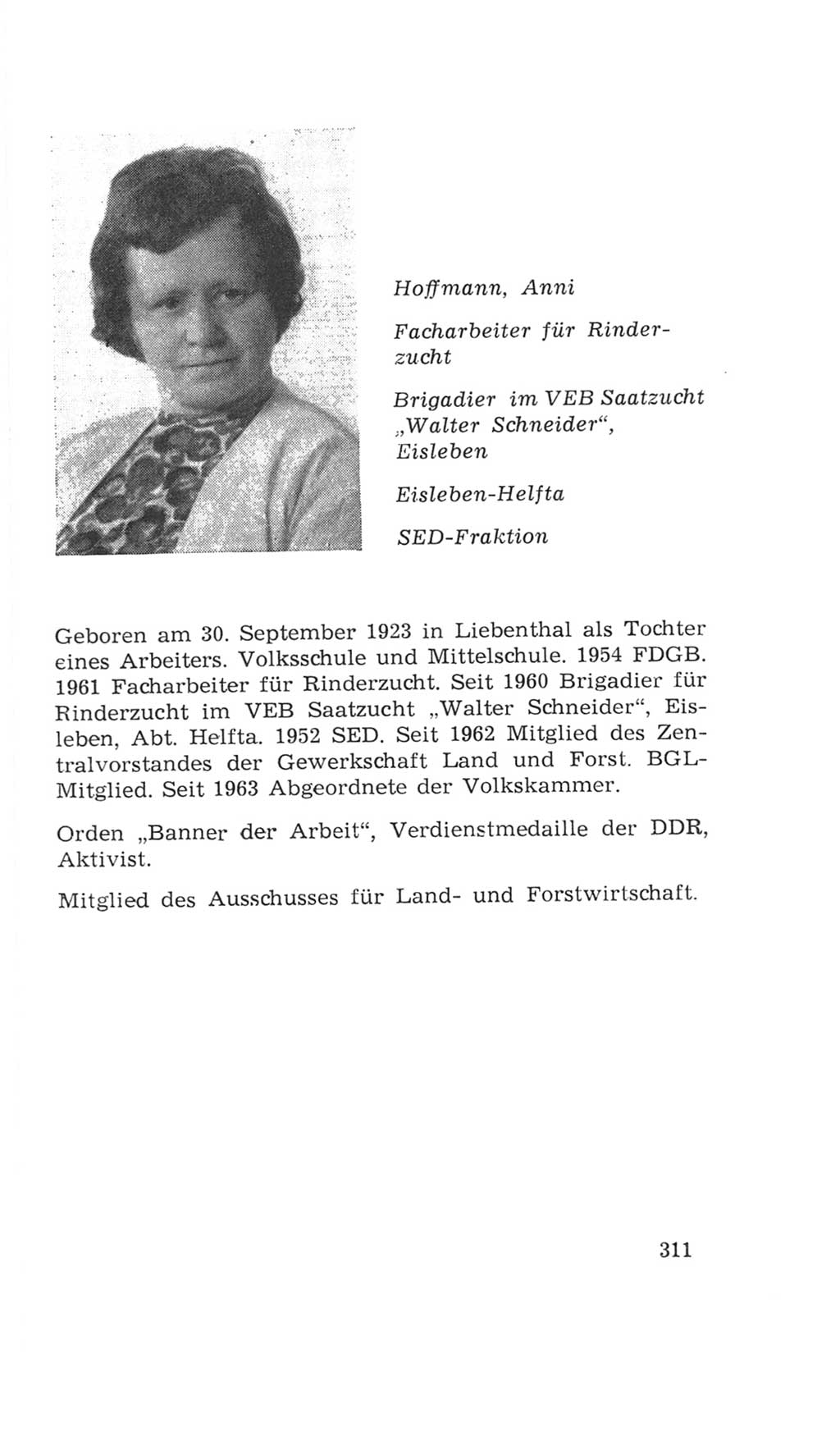 Hoffmann, Anni

Facharbeiter für Rinderzucht

Brigadier im VEB Saatzucht „Walter Schneider“, Eisleben

Eisleben-Helfta

SED-Fraktion

Geboren am 30. September 1923 in Liebenthal als Tochter eines Arbeiters. Volksschule und Mittelschule. 1954 FDGB. 1961 Facharbeiter für Rinderzucht. Seit 1960 Brigadier für Rinderzucht im VEB Saatzucht „Walter Schneider“, Eisleben, Abt. Helfta. 1952 SED. Seit 1962 Mitglied des Zentralvorstandes der Gewerkschaft Land und Forst. BGL-Mitglied. Seit 1963 Abgeordnete der Volkskammer.

Orden „Banner der Arbeit“, Verdienstmedaille der DDR, Aktivist.

Mitglied des Ausschusses für Land- und Forstwirtschaft.

311